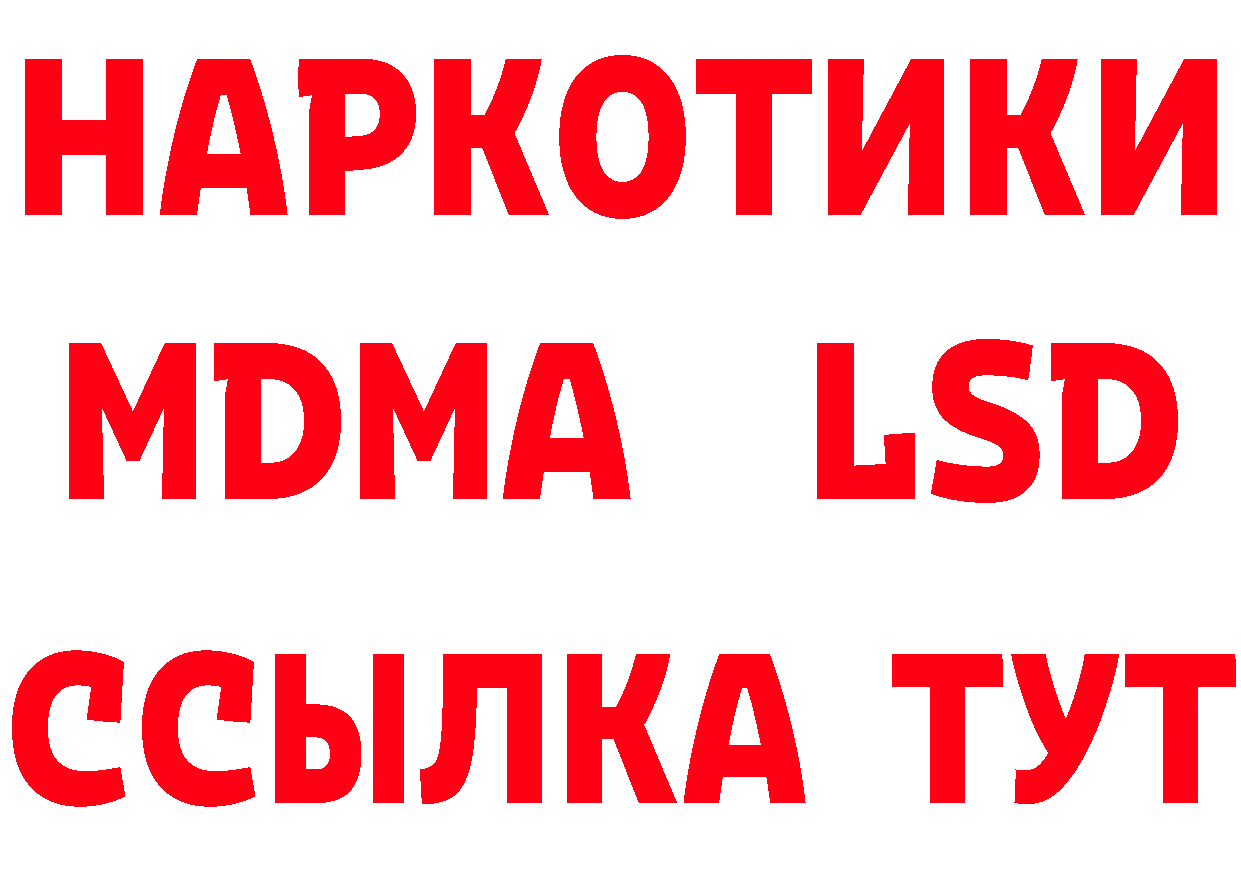 НАРКОТИКИ
MDMA LSD
ССЫЛКА ТУТ